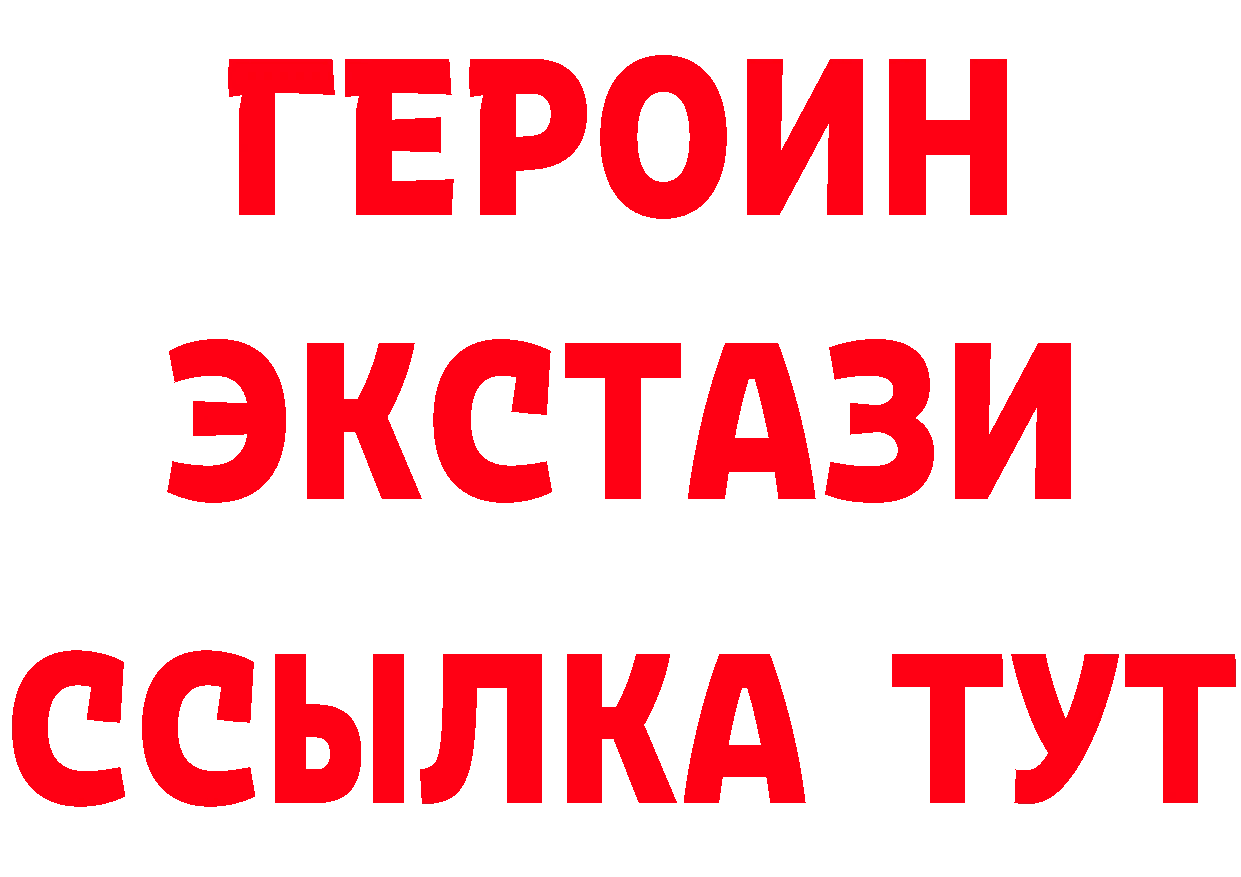 ГЕРОИН
ЭКСТАЗИ
ССЫЛКА ТУТ